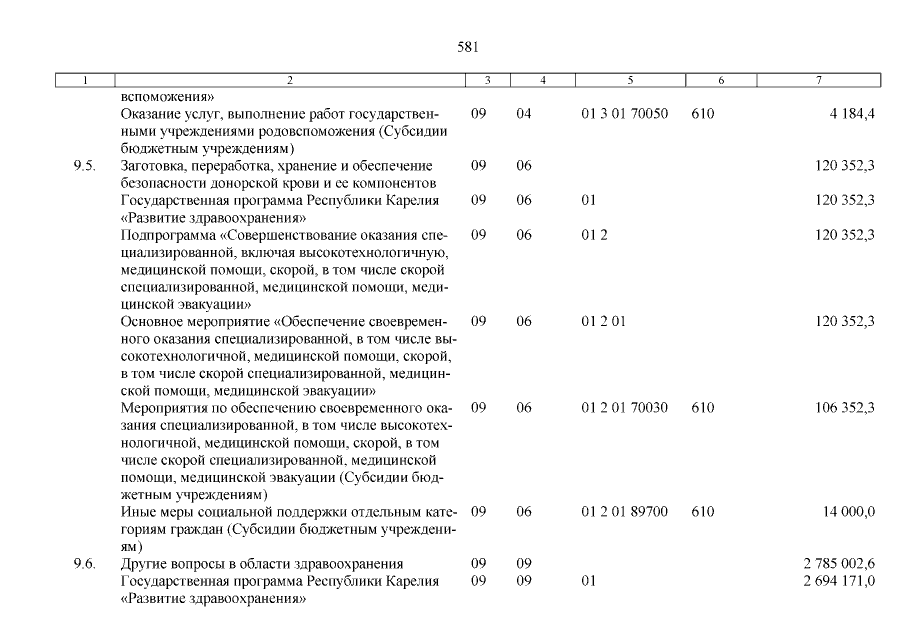 581

| 1 | 2 | 3 | 4 | 5 | 6 | 7 |
|---|---|---|---|---|---|---|
| | вспоможения» | | | | | |
| | Оказание услуг, выполнение работ государственными учреждениями родовспоможения (Субсидии бюджетным учреждениям) | 09 | 04 | 01 3 01 70050 | 610 | 4 184,4 |
| 9.5. | Заготовка, переработка, хранение и обеспечение безопасности донорской крови и ее компонентов | 09 | 06 | | | 120 352,3 |
| | Государственная программа Республики Карелия «Развитие здравоохранения» | 09 | 06 | 01 | | 120 352,3 |
| | Подпрограмма «Совершенствование оказания специализированной, включая высокотехнологичную, медицинской помощи, скорой, в том числе скорой специализированной, медицинской помощи, медицинской эвакуации» | 09 | 06 | 01 2 | | 120 352,3 |
| | Основное мероприятие «Обеспечение своевременного оказания специализированной, в том числе высокотехнологичной, медицинской помощи, скорой, в том числе скорой специализированной, медицинской помощи, медицинской эвакуации» | 09 | 06 | 01 2 01 | | 120 352,3 |
| | Мероприятия по обеспечению своевременного оказания специализированной, в том числе высокотехнологичной, медицинской помощи, скорой, в том числе скорой специализированной, медицинской помощи, медицинской эвакуации (Субсидии бюджетным учреждениям) | 09 | 06 | 01 2 01 70030 | 610 | 106 352,3 |
| | Иные меры социальной поддержки отдельным категориям граждан (Субсидии бюджетным учреждениям) | 09 | 06 | 01 2 01 89700 | 610 | 14 000,0 |
| 9.6. | Другие вопросы в области здравоохранения | 09 | 09 | | | 2 785 002,6 |
| | Государственная программа Республики Карелия «Развитие здравоохранения» | 09 | 09 | 01 | | 2 694 171,0 |